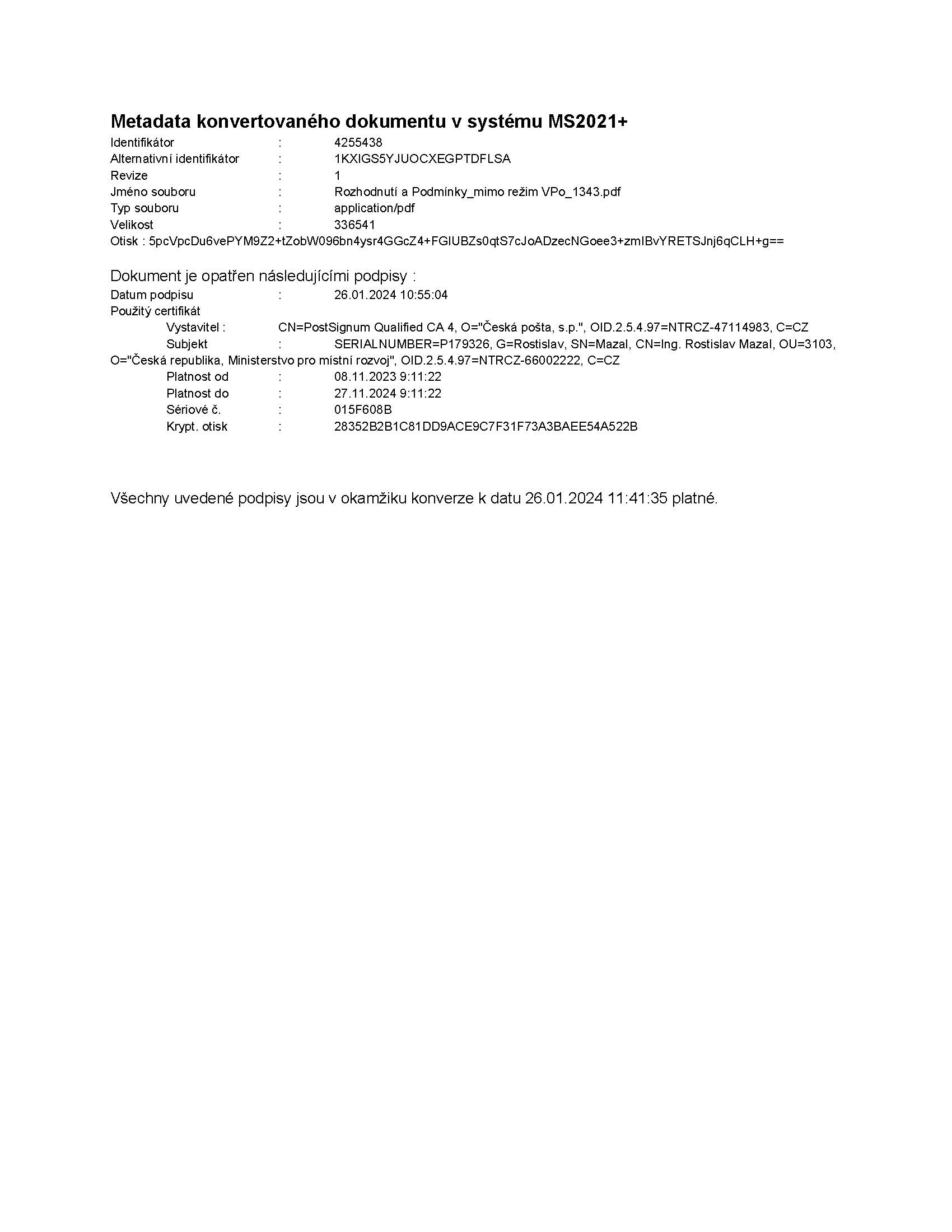 Metadata konvertovaného dokumentu v systému MS2021+

Identifikátor : 4255438
Alternativní identifikátor : 1KXIGS5YJUOCXEGPTDFLSA
Revize : 1
Jméno souboru : Rozhodnutí a Podmínky_mimo režim VPo_1343.pdf
Typ souboru : application/pdf
Velikost : 336541
Otisk : 5pcVpcDu6vePYM9Z2+tZobW096bn4ysr4GGcZ4+FGIUBZs0qtS7cJoADzecNGoee3+zmIBvYRETSJnj6qCLH+g==

Dokument je opatřen následujícími podpisy :

Datum podpisu : 26.01.2024 10:55:04
Použitý certifikát
Vystavitel : CN=PostSignum Qualified CA 4, O="Česká pošta, s.p.", OID.2.5.4.97=NTRCZ-47114983, C=CZ
Subjekt : SERIALNUMBER=P179326, G=Rostislav, SN=Mazal, CN=Ing. Rostislav Mazal, OU=3103, O="Česká republika, Ministerstvo pro místní rozvoj", OID.2.5.4.97=NTRCZ-66002222, C=CZ
Platnost od : 08.11.2023 9:11:22
Platnost do : 27.11.2024 9:11:22
Sériové č. : 015F608B
Krypt. otisk : 28352B2B1C81DD9ACE9C7F31F73A3BAEE54A522B

Všechny uvedené podpisy jsou v okamžiku konverze k datu 26.01.2024 11:41:35 platné.